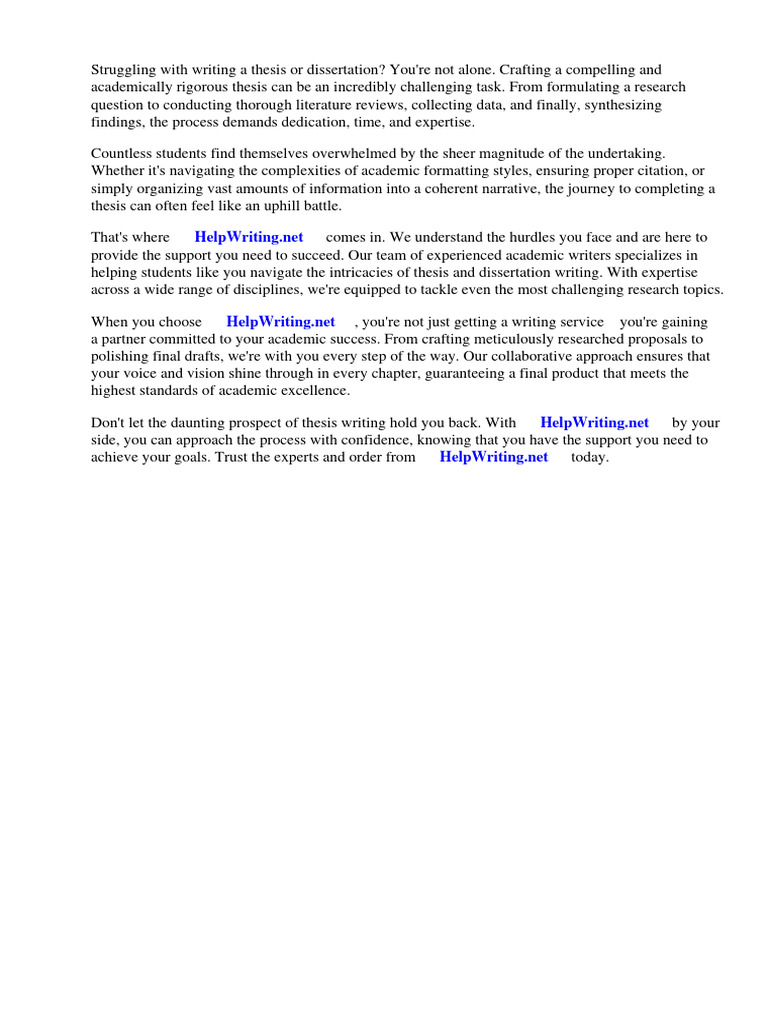 Struggling with writing a thesis or dissertation? You're not alone. Crafting a compelling and academically rigorous thesis can be an incredibly challenging task. From formulating a research question to conducting thorough literature reviews, collecting data, and finally, synthesizing findings, the process demands dedication, time, and expertise.

Countless students find themselves overwhelmed by the sheer magnitude of the undertaking. Whether it's navigating the complexities of academic formatting styles, ensuring proper citation, or simply organizing vast amounts of information into a coherent narrative, the journey to completing a thesis can often feel like an uphill battle.

That's where HelpWriting.net comes in. We understand the hurdles you face and are here to provide the support you need to succeed. Our team of experienced academic writers specializes in helping students like you navigate the intricacies of thesis and dissertation writing. With expertise across a wide range of disciplines, we're equipped to tackle even the most challenging research topics.

When you choose HelpWriting.net , you're not just getting a writing service you're gaining a partner committed to your academic success. From crafting meticulously researched proposals to polishing final drafts, we're with you every step of the way. Our collaborative approach ensures that your voice and vision shine through in every chapter, guaranteeing a final product that meets the highest standards of academic excellence.

Don't let the daunting prospect of thesis writing hold you back. With HelpWriting.net by your side, you can approach the process with confidence, knowing that you have the support you need to achieve your goals. Trust the experts and order from HelpWriting.net today.